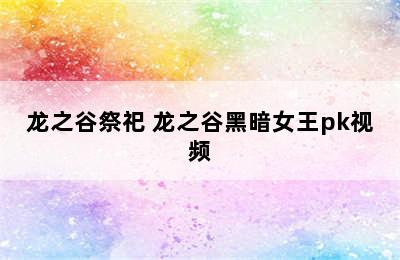 龙之谷祭祀 龙之谷黑暗女王pk视频